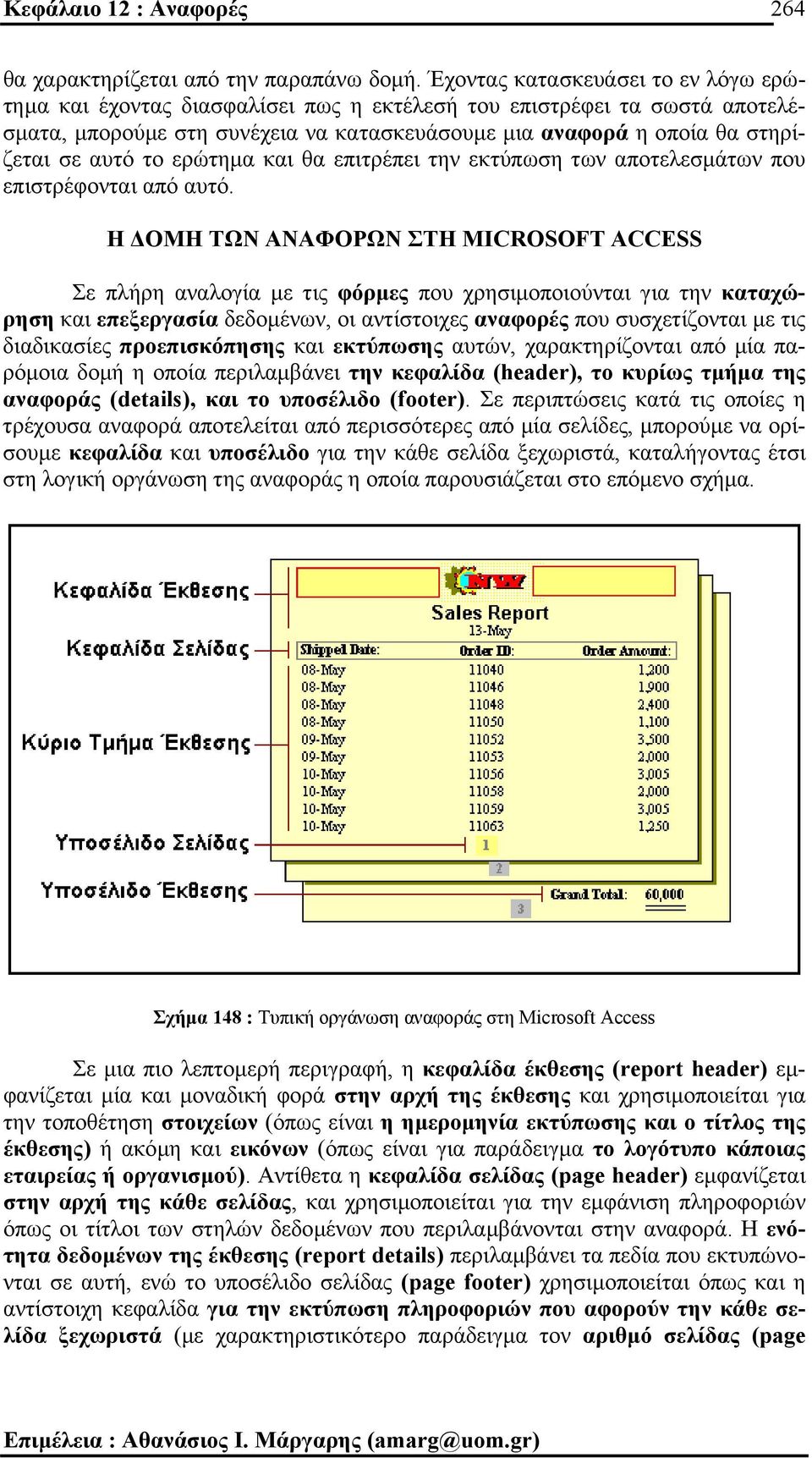 Κεφάλαιο 12 : Αναφορές 264

θα χαρακτηρίζεται από την παραπάνω δομή. Έχοντας κατασκευάσει το εν λόγω ερώτημα και έχοντας διασφαλίσει πως η εκτέλεσή του επιστρέφει τα σωστά αποτελέσματα, μπορούμε στη συνέχεια να κατασκευάσουμε μια αναφορά η οποία θα στηρίζεται σε αυτό το ερώτημα και θα επιτρέπει την εκτύπωση των αποτελεσμάτων που επιστρέφονται από αυτό.

Η ΔΟΜΗ ΤΩΝ ΑΝΑΦΟΡΩΝ ΣΤΗ MICROSOFT ACCESS

Σε πλήρη αναλογία με τις φόρμες που χρησιμοποιούνται για την καταχώρηση και επεξεργασία δεδομένων, οι αντίστοιχες αναφορές που συσχετίζονται με τις διαδικασίες προεπισκόπησης και εκτύπωσης αυτών, χαρακτηρίζονται από μία παρόμοια δομή η οποία περιλαμβάνει την κεφαλίδα (header), το κυρίως τμήμα της αναφοράς (details), και το υποσέλιδο (footer). Σε περιπτώσεις κατά τις οποίες η τρέχουσα αναφορά αποτελείται από περισσότερες από μία σελίδες, μπορούμε να ορίσουμε κεφαλίδα και υποσέλιδο για την κάθε σελίδα ξεχωριστά, καταλήγοντας έτσι στη λογική οργάνωση της αναφοράς η οποία παρουσιάζεται στο επόμενο σχήμα.

Κεφαλίδα Έκθεσης
Κεφαλίδα Σελίδας
Κύριο Τμήμα Έκθεσης
Υποσέλιδο Σελίδας
Υποσέλιδο Έκθεσης

NW
Sales Report
13-May

| Shipped Date: | Order ID: | Order Amount: |
|---|---|---|
| 08-May | 11040 | 1,200 |
| 08-May | 11046 | 1,900 |
| 08-May | 11048 | 2,400 |
| 08-May | 11050 | 1,100 |
| 09-May | 11052 | 3,500 |
| 09-May | 11053 | 2,000 |
| 10-May | 11056 | 3,005 |
| 10-May | 11058 | 2,000 |
| 10-May | 11059 | 3,005 |
| 10-May | 11063 | 1,250 |

1
2
Grand Total: 60,000
3

Σχήμα 148 : Τυπική οργάνωση αναφοράς στη Microsoft Access

Σε μια πιο λεπτομερή περιγραφή, η κεφαλίδα έκθεσης (report header) εμφανίζεται μία και μοναδική φορά στην αρχή της έκθεσης και χρησιμοποιείται για την τοποθέτηση στοιχείων (όπως είναι η ημερομηνία εκτύπωσης και ο τίτλος της έκθεσης) ή ακόμη και εικόνων (όπως είναι για παράδειγμα το λογότυπο κάποιας εταιρείας ή οργανισμού). Αντίθετα η κεφαλίδα σελίδας (page header) εμφανίζεται στην αρχή της κάθε σελίδας, και χρησιμοποιείται για την εμφάνιση πληροφοριών όπως οι τίτλοι των στηλών δεδομένων που περιλαμβάνονται στην αναφορά. Η ενότητα δεδομένων της έκθεσης (report details) περιλαμβάνει τα πεδία που εκτυπώνονται σε αυτή, ενώ το υποσέλιδο σελίδας (page footer) χρησιμοποιείται όπως και η αντίστοιχη κεφαλίδα για την εκτύπωση πληροφοριών που αφορούν την κάθε σελίδα ξεχωριστά (με χαρακτηριστικότερο παράδειγμα τον αριθμό σελίδας (page

Επιμέλεια : Αθανάσιος Ι. Μάργαρης (amarg@uom.gr)